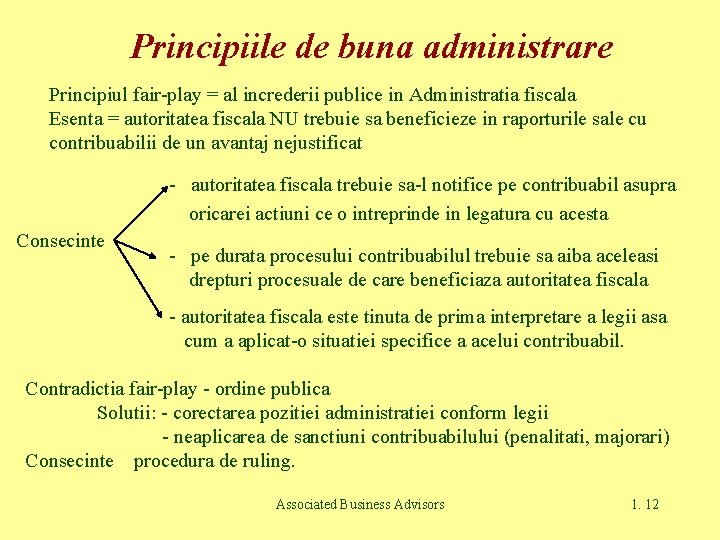 Principiile de buna administrare

Principiul fair-play = al increderii publice in Administratia fiscala
Esenta = autoritatea fiscala NU trebuie sa beneficieze in raporturile sale cu contribuabilii de un avantaj nejustificat

Consecinte

- autoritatea fiscala trebuie sa-l notifice pe contribuabil asupra oricarei actiuni ce o intreprinde in legatura cu acesta

- pe durata procesului contribuabilul trebuie sa aiba aceleasi drepturi procesuale de care beneficiaza autoritatea fiscala

- autoritatea fiscala este tinuta de prima interpretare a legii asa cum a aplicat-o situatiei specifice a acelui contribuabil.

Contradictia fair-play - ordine publica
Solutii: - corectarea pozitiei administratiei conform legii
- neaplicarea de sanctiuni contribuabilului (penalitati, majorari)
Consecinte procedura de ruling.

Associated Business Advisors 1. 12